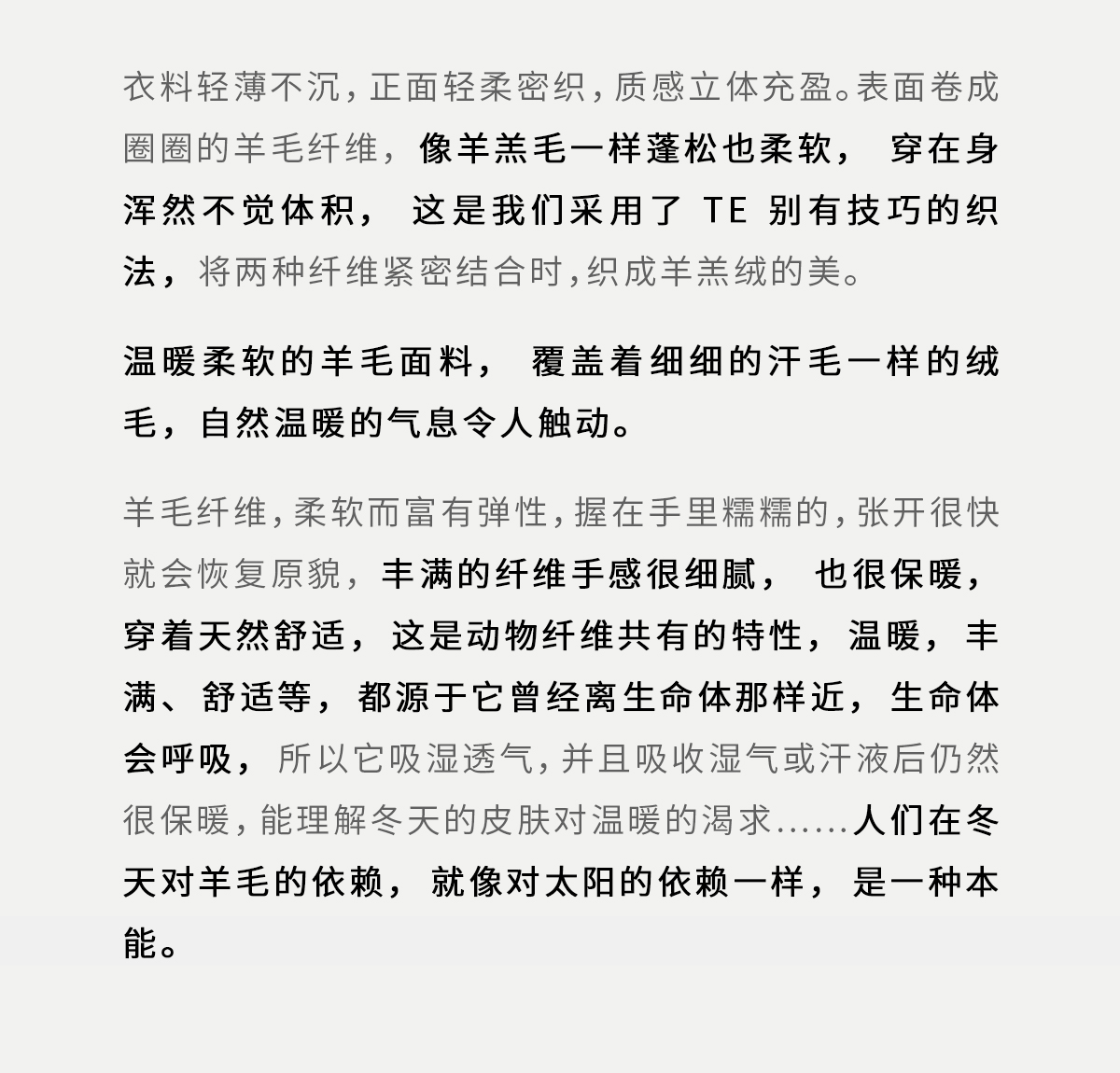 衣料轻薄不沉，正面轻柔密织，质感立体充盈。表面卷成圈圈的羊毛纤维，像羊羔毛一样蓬松也柔软，穿在身浑然不觉体积，这是我们采用了 TE 别有技巧的织法，将两种纤维紧密结合时，织成羊羔绒的美。

温暖柔软的羊毛面料，覆盖着细细的汗毛一样的绒毛，自然温暖的气息令人触动。

羊毛纤维，柔软而富有弹性，握在手里糯糯的，张开很快就会恢复原貌，丰满的纤维手感很细腻，也很保暖，穿着天然舒适，这是动物纤维共有的特性，温暖，丰满、舒适等，都源于它曾经离生命体那样近，生命体会呼吸，所以它吸湿透气，并且吸收湿气或汗液后仍然很保暖，能理解冬天的皮肤对温暖的渴求……人们在冬天对羊毛的依赖，就像对太阳的依赖一样，是一种本能。